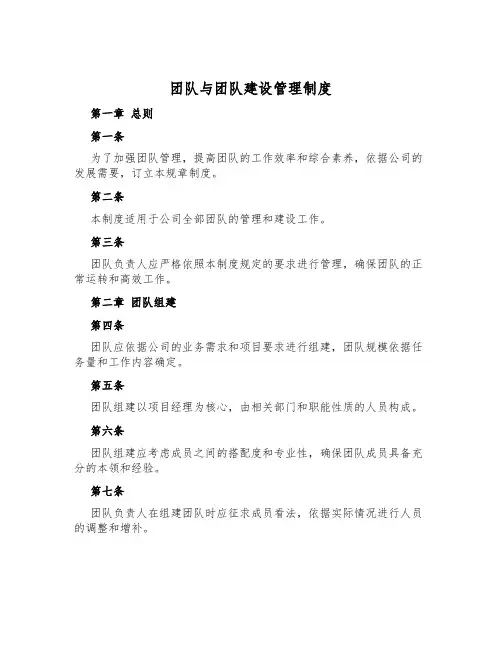 团队与团队建设管理制度

第一章 总则

第一条

为了加强团队管理，提高团队的工作效率和综合素养，依据公司的发展需要，订立本规章制度。

第二条

本制度适用于公司全部团队的管理和建设工作。

第三条

团队负责人应严格依照本制度规定的要求进行管理，确保团队的正常运转和高效工作。

第二章 团队组建

第四条

团队应依据公司的业务需求和项目要求进行组建，团队规模依据任务量和工作内容确定。

第五条

团队组建以项目经理为核心，由相关部门和职能性质的人员构成。

第六条

团队组建应考虑成员之间的搭配度和专业性，确保团队成员具备充分的本领和经验。

第七条

团队负责人在组建团队时应征求成员看法，依据实际情况进行人员的调整和增补。